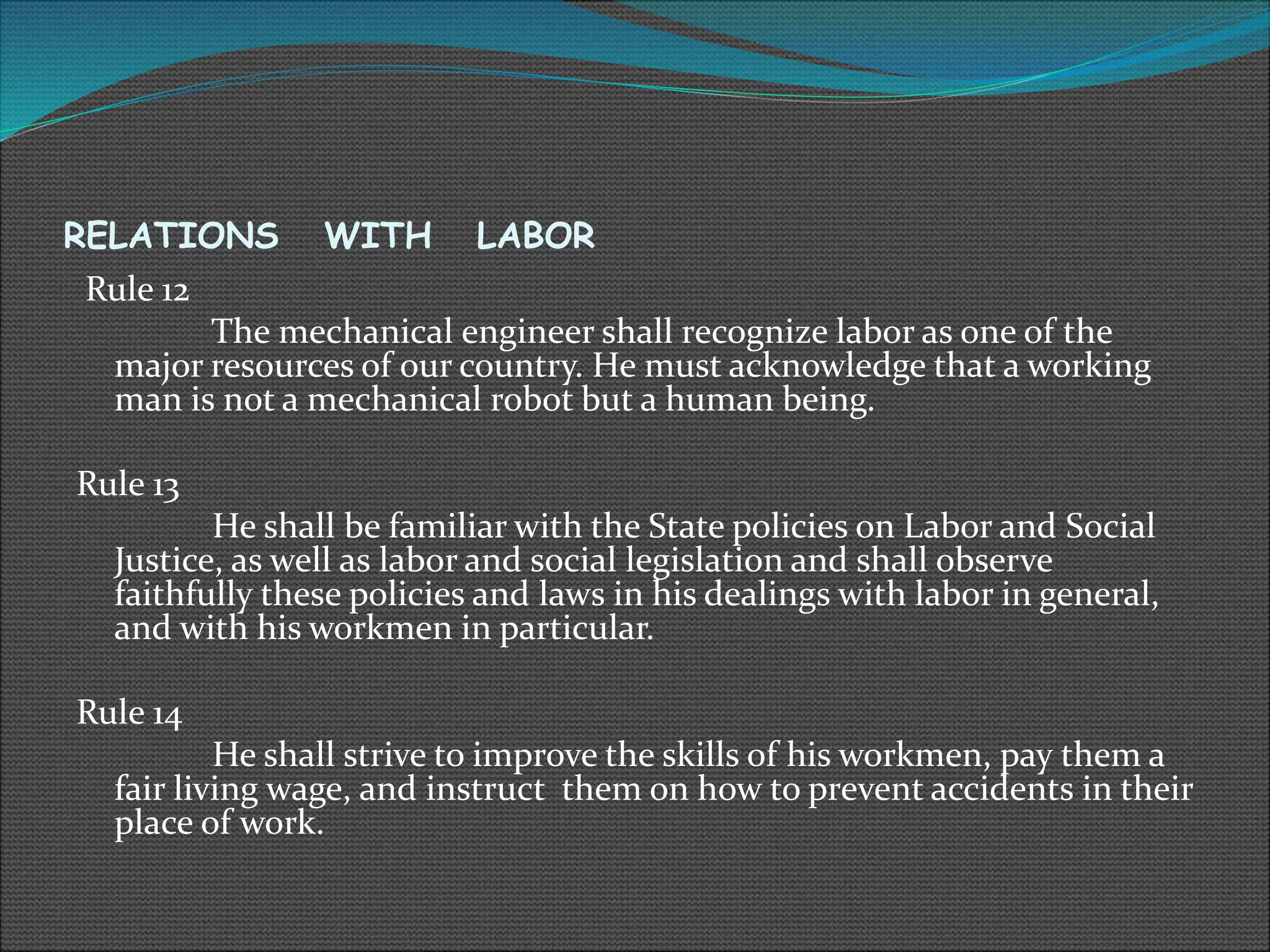 RELATIONS WITH LABOR

Rule 12

The mechanical engineer shall recognize labor as one of the major resources of our country. He must acknowledge that a working man is not a mechanical robot but a human being.

Rule 13

He shall be familiar with the State policies on Labor and Social Justice, as well as labor and social legislation and shall observe faithfully these policies and laws in his dealings with labor in general, and with his workmen in particular.

Rule 14

He shall strive to improve the skills of his workmen, pay them a fair living wage, and instruct them on how to prevent accidents in their place of work.